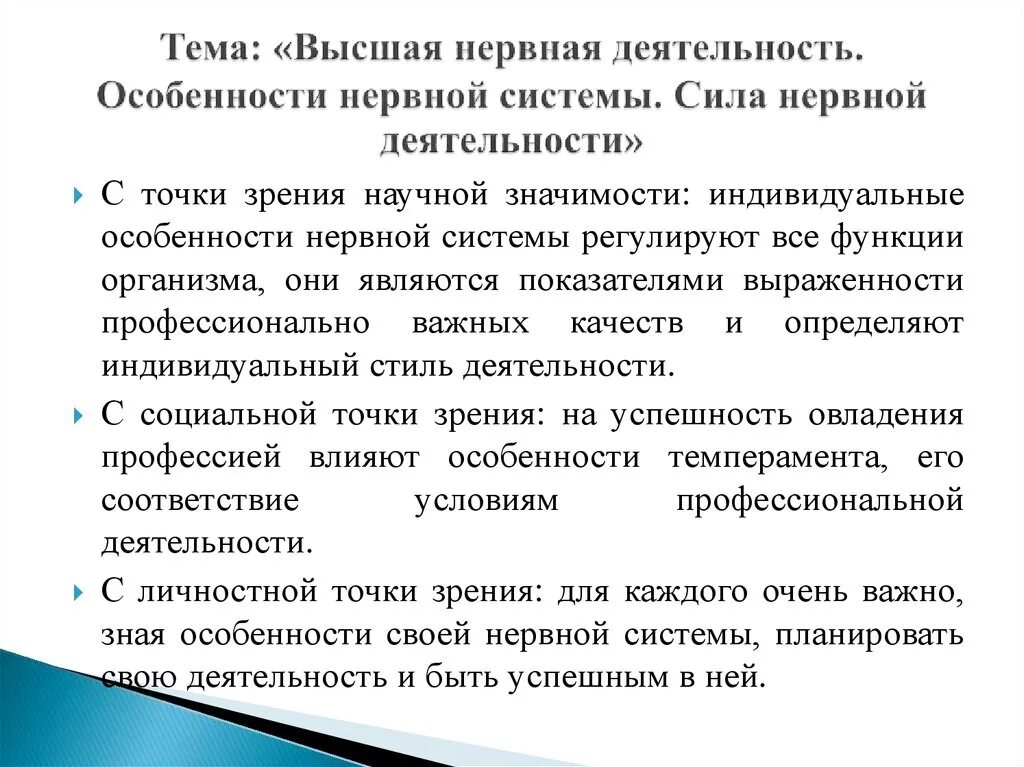 Тема: «Высшая нервная деятельность. Особенности нервной системы. Сила нервной деятельности»

С точки зрения научной значимости: индивидуальные особенности нервной системы регулируют все функции организма, они являются показателями выраженности профессионально важных качеств и определяют индивидуальный стиль деятельности.

С социальной точки зрения: на успешность овладения профессией влияют особенности темперамента, его соответствие условиям профессиональной деятельности.

С личностной точки зрения: для каждого очень важно, зная особенности своей нервной системы, планировать свою деятельность и быть успешным в ней.